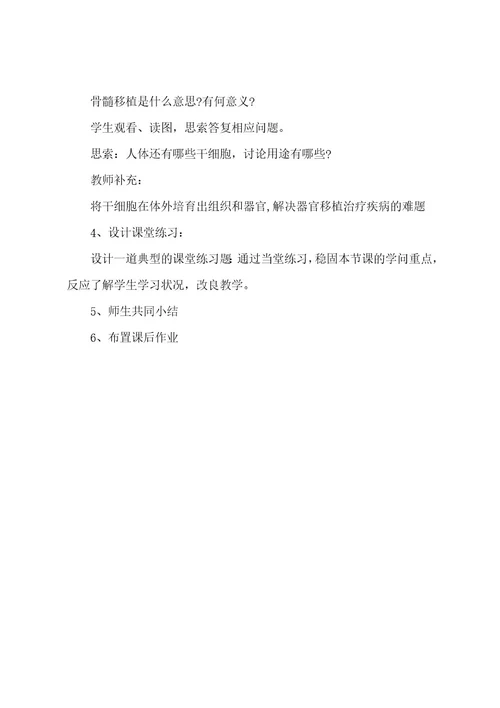 骨髓移植是什么意思?有何意义?

学生观看、读图，思索答复相应问题。

思索：人体还有哪些干细胞，讨论用途有哪些?

教师补充：

将干细胞在体外培育出组织和器官,解决器官移植治疗疾病的难题

4、设计课堂练习：

设计一道典型的课堂练习题 通过当堂练习，稳固本节课的学问重点，反应了解学生学习状况，改良教学。

5、师生共同小结

6、布置课后作业